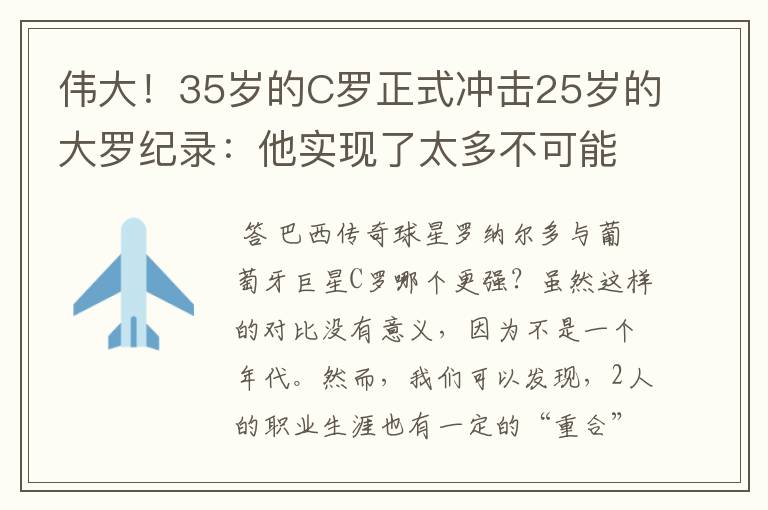 伟大！35岁的C罗正式冲击25岁的大罗纪录：他实现了太多不可能

答 巴西传奇球星罗纳尔多与葡萄牙巨星C罗哪个更强？虽然这样的对比没有意义，因为不是一个年代。然而，我们可以发现，2人的职业生涯也有一定的“重合”